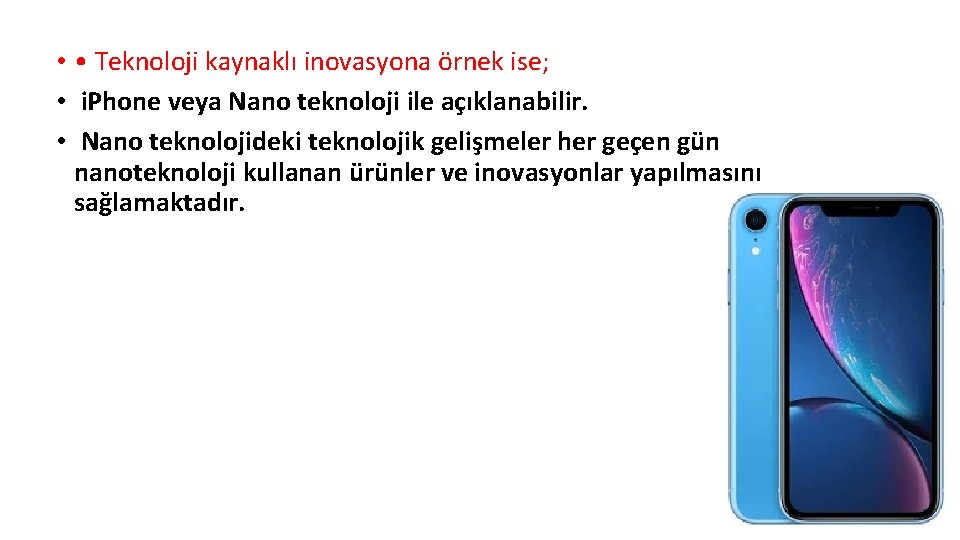 • • Teknoloji kaynaklı inovasyona örnek ise;
• iPhone veya Nano teknoloji ile açıklanabilir.
• Nano teknolojideki teknolojik gelişmeler her geçen gün nanoteknoloji kullanan ürünler ve inovasyonlar yapılmasını sağlamaktadır.